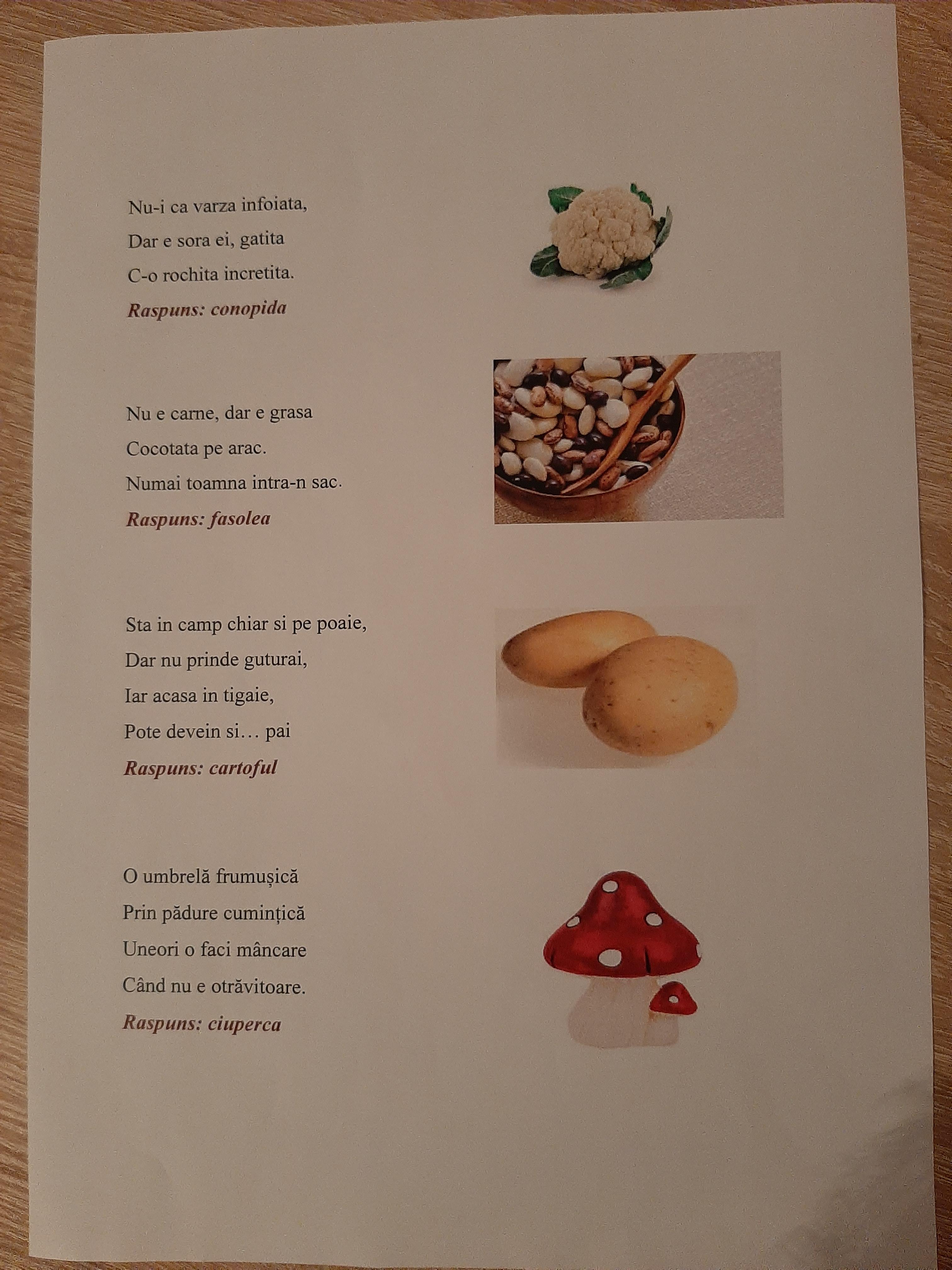 Nu-i ca varza infoiata,
Dar e sora ei, gatita
C-o rochita incretita.
Raspuns: conopida

Nu e carne, dar e grasa
Cocotata pe arac.
Numai toamna intra-n sac.
Raspuns: fasolea

Sta in camp chiar si pe poaie,
Dar nu prinde guturai,
Iar acasa in tigaie,
Pote devein si… pai
Raspuns: cartoful

O umbrelă frumușică
Prin pădure cumințică
Uneori o faci mâncare
Când nu e otrăvitoare.
Raspuns: ciuperca